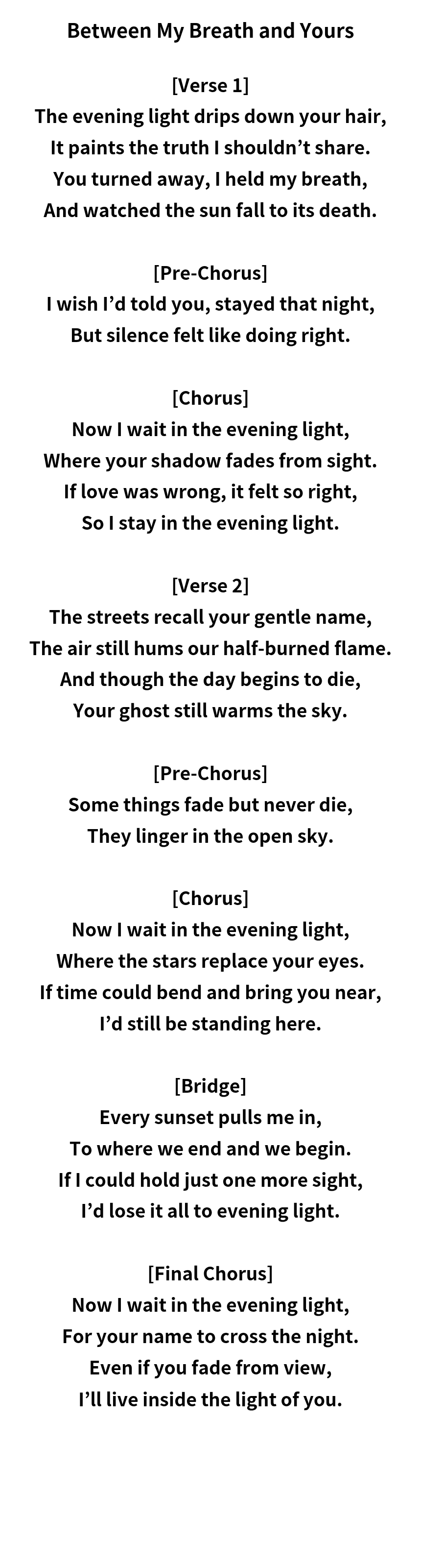 Between My Breath and Yours

[Verse 1]
The evening light drips down your hair,
It paints the truth I shouldn't share.
You turned away, I held my breath,
And watched the sun fall to its death.

[Pre-Chorus]
I wish I'd told you, stayed that night,
But silence felt like doing right.

[Chorus]
Now I wait in the evening light,
Where your shadow fades from sight.
If love was wrong, it felt so right,
So I stay in the evening light.

[Verse 2]
The streets recall your gentle name,
The air still hums our half-burned flame.
And though the day begins to die,
Your ghost still warms the sky.

[Pre-Chorus]
Some things fade but never die,
They linger in the open sky.

[Chorus]
Now I wait in the evening light,
Where the stars replace your eyes.
If time could bend and bring you near,
I'd still be standing here.

[Bridge]
Every sunset pulls me in,
To where we end and we begin.
If I could hold just one more sight,
I'd lose it all to evening light.

[Final Chorus]
Now I wait in the evening light,
For your name to cross the night.
Even if you fade from view,
I'll live inside the light of you.